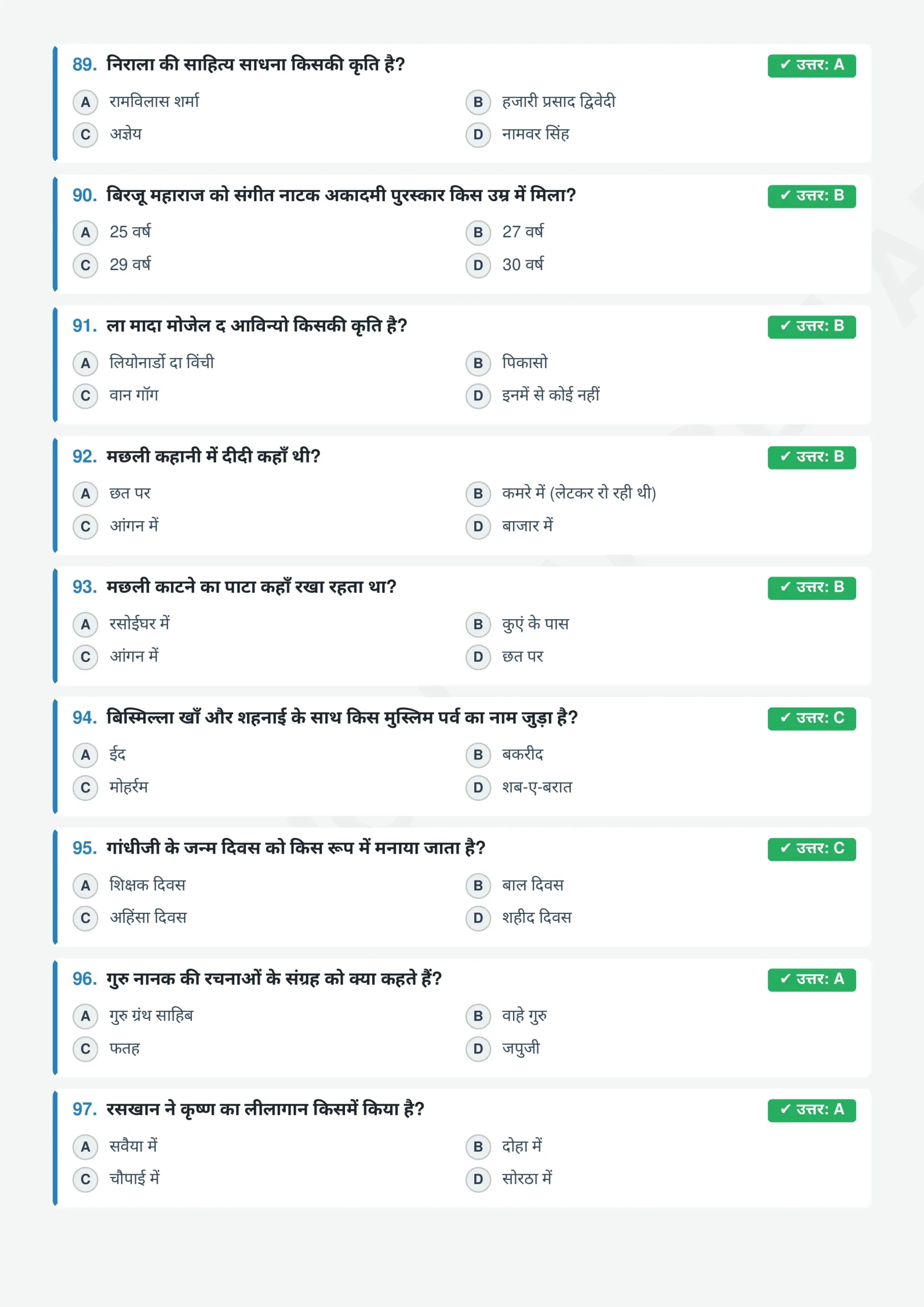 89. निराला की साहित्य साधना किसकी कृति है?
✓ उत्तर: A
A रामविलास शर्मा
B हजारी प्रसाद द्विवेदी
C अज्ञेय
D नामवर सिंह

90. बिरजू महाराज को संगीत नाटक अकादमी पुरस्कार किस उम्र में मिला?
✓ उत्तर: B
A 25 वर्ष
B 27 वर्ष
C 29 वर्ष
D 30 वर्ष

91. ला मादा मोजेल द आविन्यो किसकी कृति है?
✓ उत्तर: B
A लियोनार्डो दा विंची
B पिकासो
C वान गॉग
D इनमें से कोई नहीं

92. मछली कहानी में दीदी कहाँ थी?
✓ उत्तर: B
A छत पर
B कमरे में (लेटकर रो रही थी)
C आंगन में
D बाजार में

93. मछली काटने का पाटा कहाँ रखा रहता था?
✓ उत्तर: B
A रसोईघर में
B कुएं के पास
C आंगन में
D छत पर

94. बिस्मिल्ला खाँ और शहनाई के साथ किस मुस्लिम पर्व का नाम जुड़ा है?
✓ उत्तर: C
A ईद
B बकरीद
C मोहर्रम
D शब-ए-बरात

95. गांधीजी के जन्म दिवस को किस रूप में मनाया जाता है?
✓ उत्तर: C
A शिक्षक दिवस
B बाल दिवस
C अहिंसा दिवस
D शहीद दिवस

96. गुरु नानक की रचनाओं के संग्रह को क्या कहते हैं?
✓ उत्तर: A
A गुरु ग्रंथ साहिब
B वाहे गुरु
C फतह
D जपुजी

97. रसखान ने कृष्ण का लीलागान किसमें किया है?
✓ उत्तर: A
A सवैया में
B दोहा में
C चौपाई में
D सोरठा में